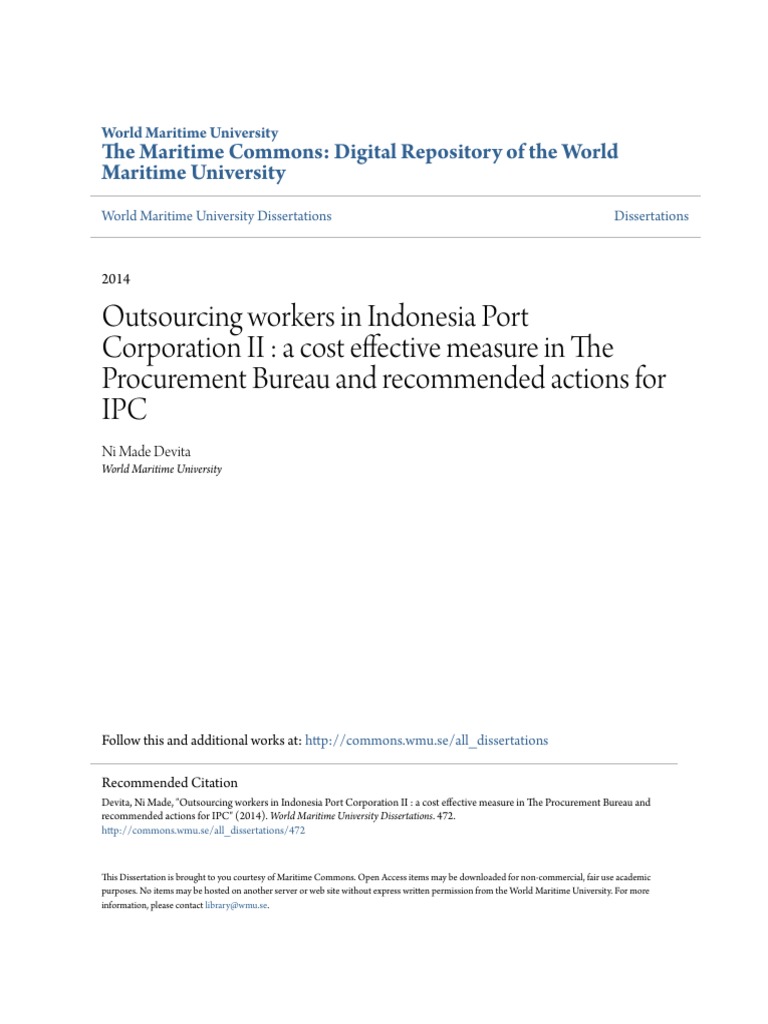 World Maritime University
The Maritime Commons: Digital Repository of the World Maritime University

World Maritime University Dissertations

Dissertations

2014

Outsourcing workers in Indonesia Port Corporation II : a cost effective measure in The Procurement Bureau and recommended actions for IPC

Ni Made Devita
World Maritime University

Follow this and additional works at: http://commons.wmu.se/all_dissertations

Recommended Citation
Devita, Ni Made, "Outsourcing workers in Indonesia Port Corporation II : a cost effective measure in The Procurement Bureau and recommended actions for IPC" (2014). World Maritime University Dissertations. 472.
http://commons.wmu.se/all_dissertations/472

This Dissertation is brought to you courtesy of Maritime Commons. Open Access items may be downloaded for non-commercial, fair use academic purposes. No items may be hosted on another server or web site without express written permission from the World Maritime University. For more information, please contact library@wmu.se.